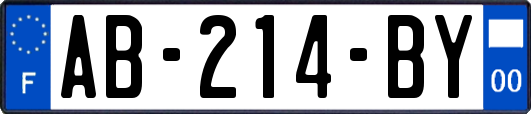 F
AB-214-BY
00